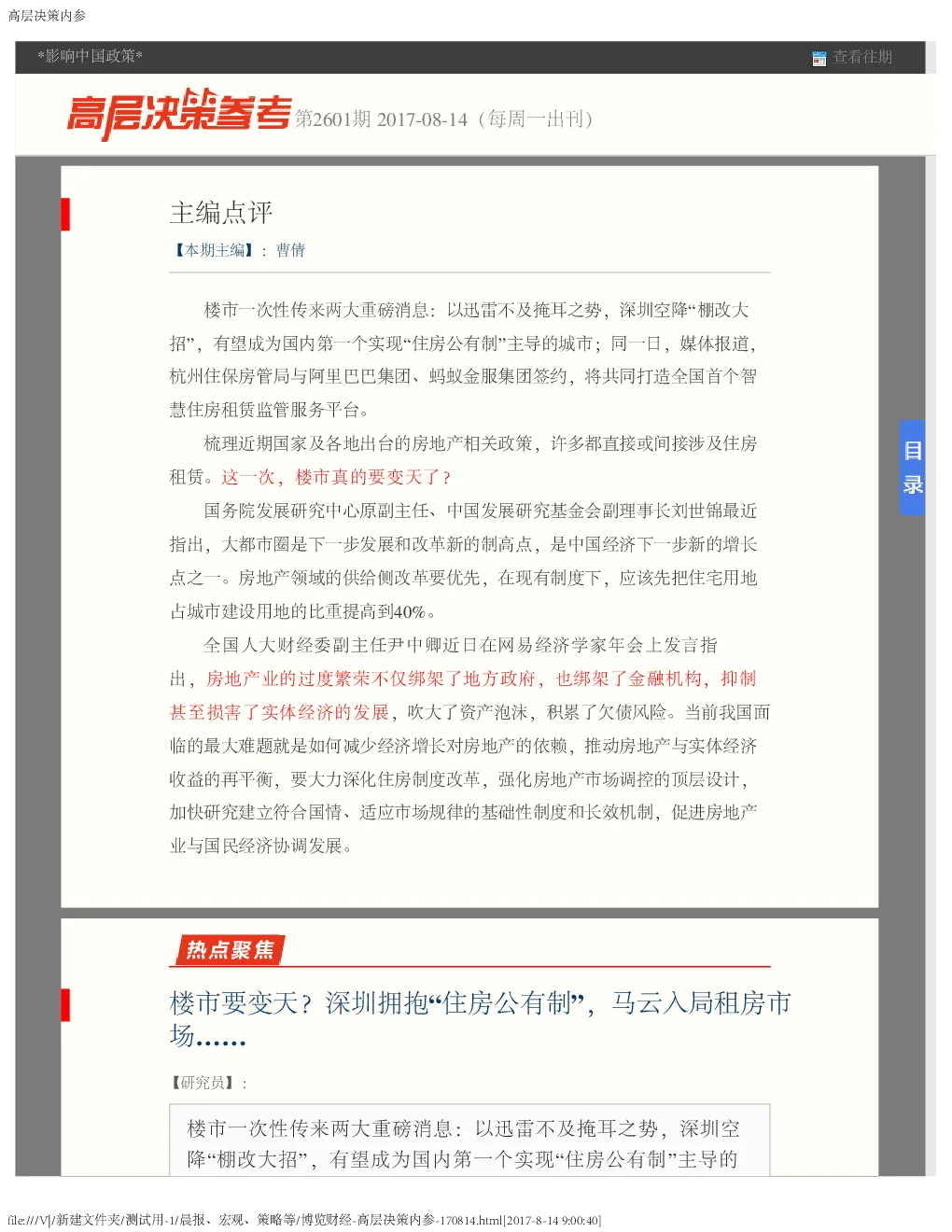 高层决策内参

*影响中国政策*

查看往期

高层决策参考 第2601期 2017-08-14（每周一出刊）

主编点评

【本期主编】：曹倩

楼市一次性传来两大重磅消息：以迅雷不及掩耳之势，深圳空降“棚改大招”，有望成为国内第一个实现“住房公有制”主导的城市；同一日，媒体报道，杭州住保房管局与阿里巴巴集团、蚂蚁金服集团签约，将共同打造全国首个智慧住房租赁监管服务平台。

梳理近期国家及各地出台的房地产相关政策，许多都直接或间接涉及住房租赁。这一次，楼市真的要变天了？

国务院发展研究中心原副主任、中国发展研究基金会副理事长刘世锦最近指出，大都市圈是下一步发展和改革新的制高点，是中国经济下一步新的增长点之一。房地产领域的供给侧改革要优先，在现有制度下，应该先把住宅用地占城市建设用地的比重提高到40%。

全国人大财经委副主任尹中卿近日在网易经济学家年会上发言指出，房地产业的过度繁荣不仅绑架了地方政府，也绑架了金融机构，抑制甚至损害了实体经济的发展，吹大了资产泡沫，积累了欠债风险。当前我国面临的最大难题就是如何减少经济增长对房地产的依赖，推动房地产与实体经济收益的再平衡，要大力深化住房制度改革，强化房地产市场调控的顶层设计，加快研究建立符合国情、适应市场规律的基础性制度和长效机制，促进房地产业与国民经济协调发展。

目录

热点聚焦

楼市要变天？深圳拥抱“住房公有制”，马云入局租房市场……

【研究员】：

楼市一次性传来两大重磅消息：以迅雷不及掩耳之势，深圳空降“棚改大招”，有望成为国内第一个实现“住房公有制”主导的

file:///V|/新建文件夹/测试用-1/晨报、宏观、策略等/博览财经-高层决策内参-170814.html[2017-8-14 9:00:40]